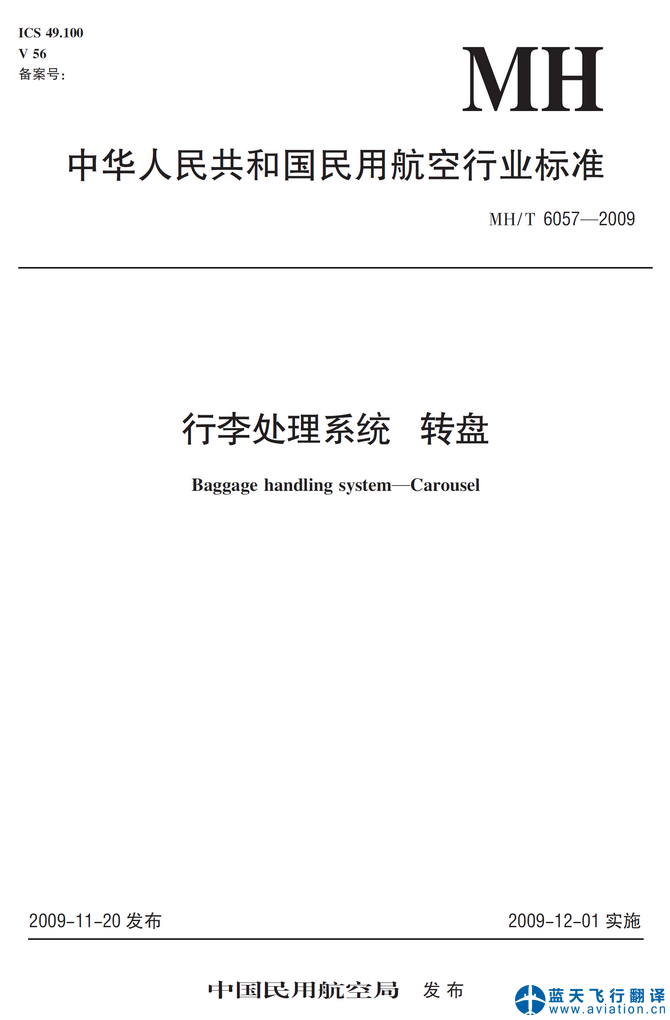 ICS 49.100
V 56
备案号:

MH

中华人民共和国民用航空行业标准

MH/T 6057—2009

行李处理系统 转盘

Baggage handling system—Carousel

2009-11-20 发布

2009-12-01 实施

中国民用航空局 发布

蓝天飞行翻译
www.aviation.cn